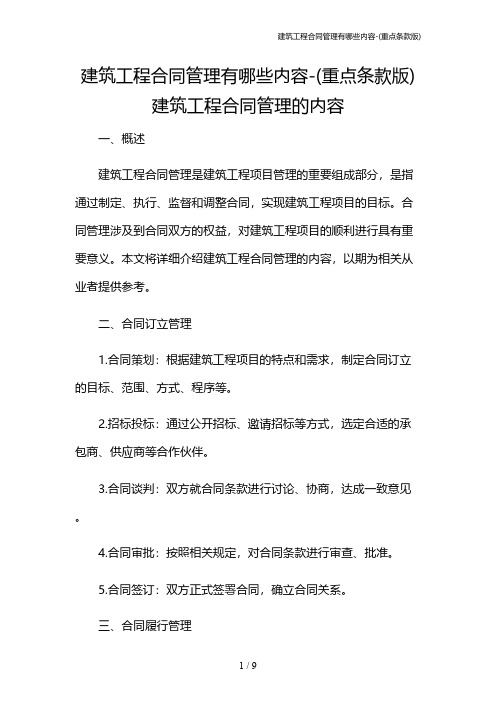 建筑工程合同管理有哪些内容-(重点条款版)

建筑工程合同管理有哪些内容-(重点条款版)
建筑工程合同管理的内容

一、概述

建筑工程合同管理是建筑工程项目管理的重要组成部分，是指通过制定、执行、监督和调整合同，实现建筑工程项目的目标。合同管理涉及到合同双方的权益，对建筑工程项目的顺利进行具有重要意义。本文将详细介绍建筑工程合同管理的内容，以期为相关从业者提供参考。

二、合同订立管理

1.合同策划：根据建筑工程项目的特点和需求，制定合同订立的目标、范围、方式、程序等。

2.招标投标：通过公开招标、邀请招标等方式，选定合适的承包商、供应商等合作伙伴。

3.合同谈判：双方就合同条款进行讨论、协商，达成一致意见。

4.合同审批：按照相关规定，对合同条款进行审查、批准。

5.合同签订：双方正式签署合同，确立合同关系。

三、合同履行管理

1 / 9